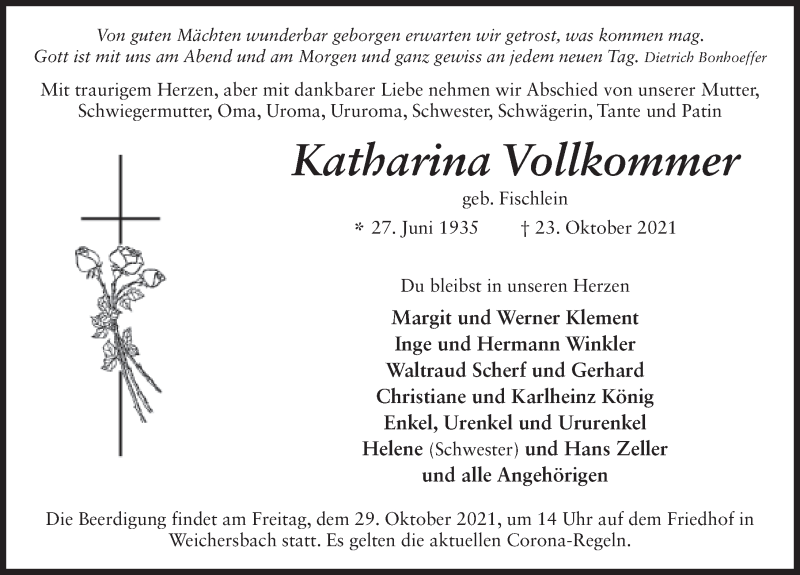 Von guten Mächten wunderbar geborgen erwarten wir getrost, was kommen mag.
Gott ist mit uns am Abend und am Morgen und ganz gewiss an jedem neuen Tag. Dietrich Bonhoeffer

Mit traurigem Herzen, aber mit dankbarer Liebe nehmen wir Abschied von unserer Mutter, Schwiegermutter, Oma, Uroma, Ururoma, Schwester, Schwägerin, Tante und Patin

Katharina Vollkommer

geb. Fischlein

* 27. Juni 1935 † 23. Oktober 2021

Du bleibst in unseren Herzen

Margit und Werner Klement
Inge und Hermann Winkler
Waltraud Scherf und Gerhard
Christiane und Karlheinz König
Enkel, Urenkel und Ururenkel
Helene (Schwester) und Hans Zeller
und alle Angehörigen

Die Beerdigung findet am Freitag, dem 29. Oktober 2021, um 14 Uhr auf dem Friedhof in Weichersbach statt. Es gelten die aktuellen Corona-Regeln.